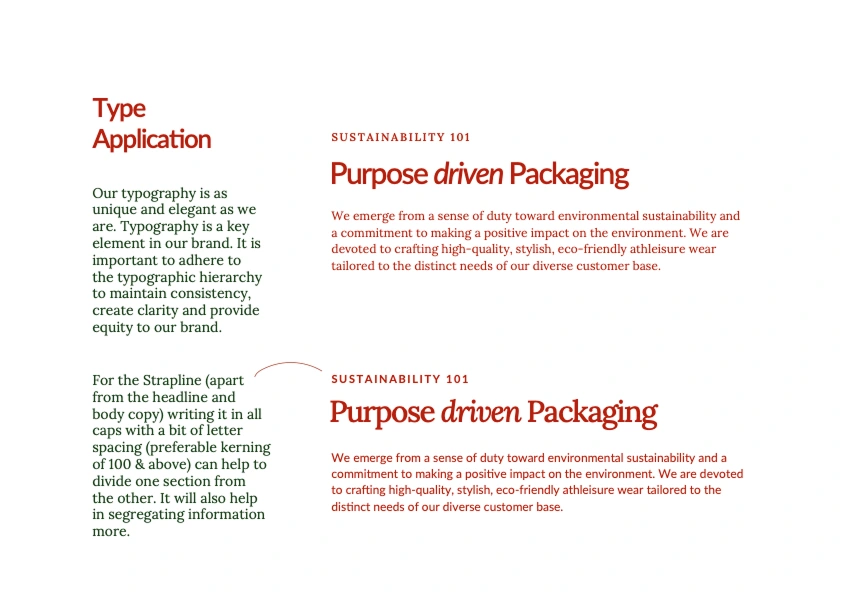 Type
Application

Our typography is as unique and elegant as we are. Typography is a key element in our brand. It is important to adhere to the typographic hierarchy to maintain consistency, create clarity and provide equity to our brand.

For the Strapline (apart from the headline and body copy) writing it in all caps with a bit of letter spacing (preferable kerning of 100 & above) can help to divide one section from the other. It will also help in segregating information more.

SUSTAINABILITY 101

Purpose driven Packaging

We emerge from a sense of duty toward environmental sustainability and a commitment to making a positive impact on the environment. We are devoted to crafting high-quality, stylish, eco-friendly athleisure wear tailored to the distinct needs of our diverse customer base.

SUSTAINABILITY 101

Purpose driven Packaging

We emerge from a sense of duty toward environmental sustainability and a commitment to making a positive impact on the environment. We are devoted to crafting high-quality, stylish, eco-friendly athleisure wear tailored to the distinct needs of our diverse customer base.